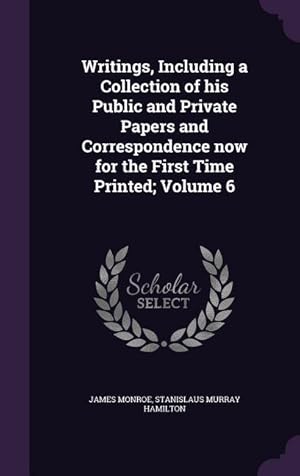 Writings, Including a Collection of his Public and Private Papers and Correspondence now for the First Time Printed; Volume 6

Scholar SELECT

JAMES MONROE, STANISLAUS MURRAY HAMILTON